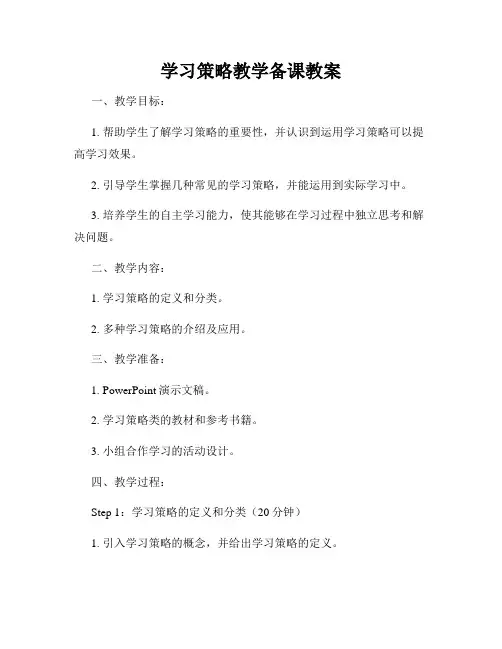 学习策略教学备课教案

一、教学目标：

1. 帮助学生了解学习策略的重要性，并认识到运用学习策略可以提高学习效果。

2. 引导学生掌握几种常见的学习策略，并能运用到实际学习中。

3. 培养学生的自主学习能力，使其能够在学习过程中独立思考和解决问题。

二、教学内容：

1. 学习策略的定义和分类。

2. 多种学习策略的介绍及应用。

三、教学准备：

1. PowerPoint 演示文稿。

2. 学习策略类的教材和参考书籍。

3. 小组合作学习的活动设计。

四、教学过程：

Step 1：学习策略的定义和分类（20 分钟）

1. 引入学习策略的概念，并给出学习策略的定义。